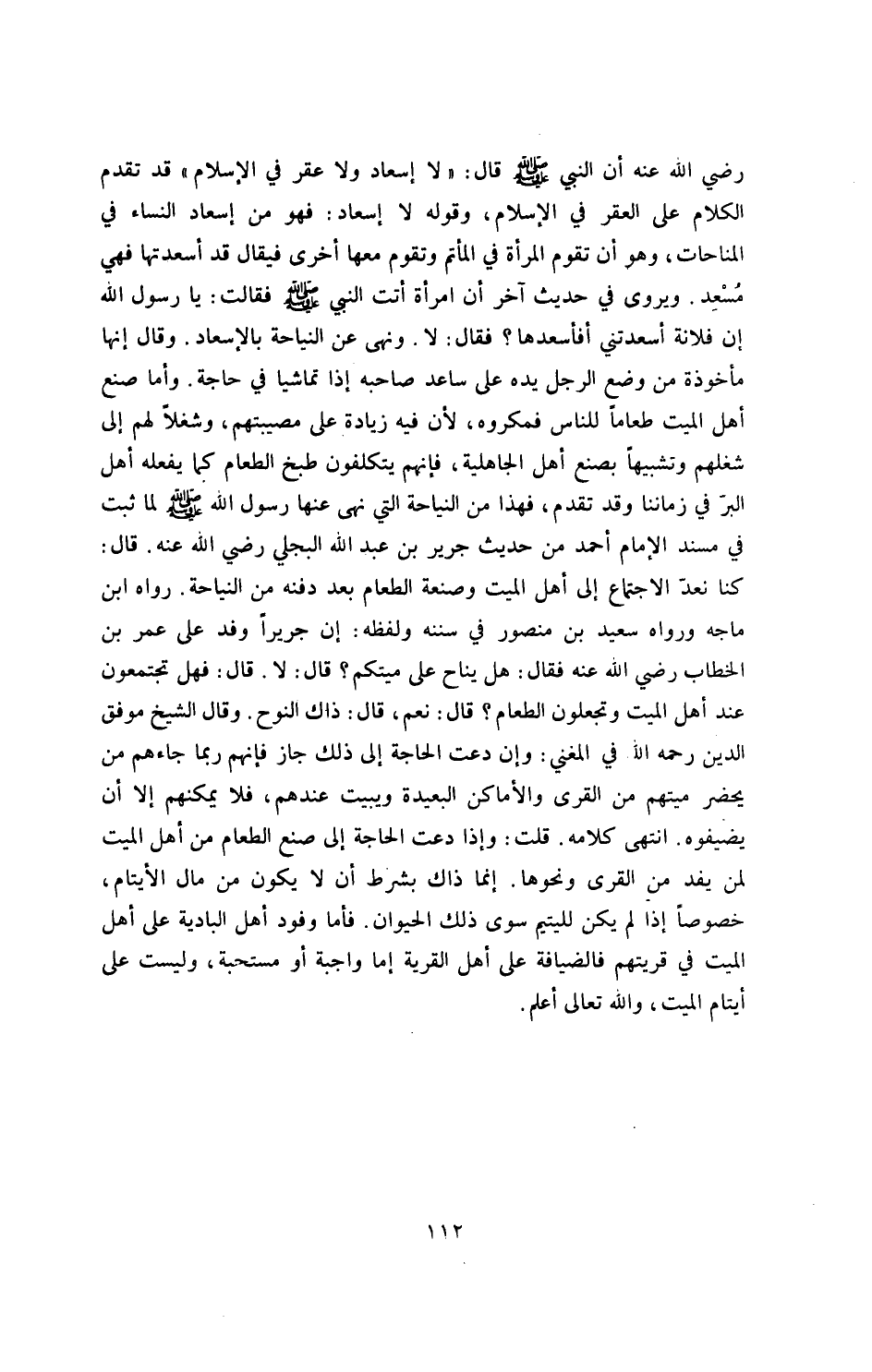 رضي الله عنه أن النبي ﷺ قال: «لا إسعاد ولا عقر في الإسلام» قد تقدم الكلام على العقر في الإسلام، وقوله لا إسعاد: فهو من إسعاد النساء في المناحات، وهو أن تقوم المرأة في المأتم وتقوم معها أخرى فيقال قد أسعدتها فهي مُسْعِد. ويروى في حديث آخر أن امرأة أتت النبي ﷺ فقالت: يا رسول الله إن فلانة أسعدتني أفأسعدها؟ فقال: لا. ونهى عن النياحة بالإسعاد. وقال إنها مأخوذة من وضع الرجل يده على ساعد صاحبه إذا تماشيا في حاجة. وأما صنع أهل الميت طعاماً للناس فمكروه، لأن فيه زيادة على مصيبتهم، وشغلاً لهم إلى شغلهم وتشبيهاً بصنع أهل الجاهلية، فإنهم يتكلفون طبخ الطعام كما يفعله أهل البرّ في زماننا وقد تقدم، فهذا من النياحة التي نهى عنها رسول الله ﷺ لما ثبت في مسند الإمام أحمد من حديث جرير بن عبد الله البجلي رضي الله عنه. قال: كنا نعدّ الاجتماع إلى أهل الميت وصنعة الطعام بعد دفنه من النياحة. رواه ابن ماجه ورواه سعيد بن منصور في سننه ولفظه: إن جريراً وفد على عمر بن الخطاب رضي الله عنه فقال: هل يناح على ميتكم؟ قال: لا. قال: فهل تجتمعون عند أهل الميت وتجعلون الطعام؟ قال: نعم، قال: ذاك النوح. وقال الشيخ موفق الدين رحمه الله في المغني: وإن دعت الحاجة إلى ذلك جاز فإنهم ربما جاءهم من يحضر ميتهم من القرى والأماكن البعيدة ويبيت عندهم، فلا يمكنهم إلا أن يضيفوه. انتهى كلامه. قلت: وإذا دعت الحاجة إلى صنع الطعام من أهل الميت لمن يفد من القرى ونحوها. إنما ذاك بشرط أن لا يكون من مال الأيتام، خصوصاً إذا لم يكن لليتيم سوى ذلك الحيوان. فأما وفود أهل البادية على أهل الميت في قريتهم فالضيافة على أهل القرية إما واجبة أو مستحبة، وليست على أيتام الميت، والله تعالى أعلم.

١١٢